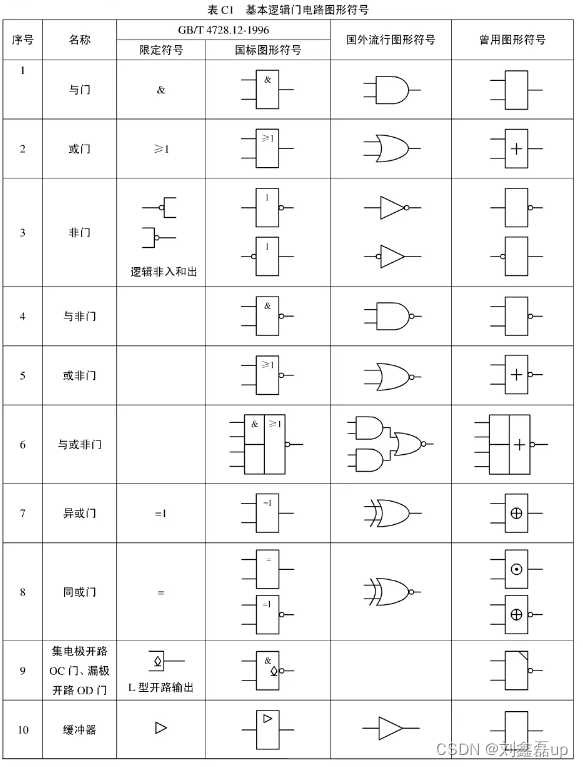 表 C1 基本逻辑门电路图形符号

| 序号 | 名称 | GB/T 4728.12-1996 限定符号 | GB/T 4728.12-1996 国标图形符号 | 国外流行图形符号 | 曾用图形符号 |
|---|---|---|---|---|---|
| 1 | 与门 | & | & | | |
| 2 | 或门 | ≥1 | ≥1 | | + |
| 3 | 非门 | 逻辑非入和出 | 1 1 | | |
| 4 | 与非门 | | & | | |
| 5 | 或非门 | | ≥1 | | + |
| 6 | 与或非门 | | & ≥1 | | + |
| 7 | 异或门 | =1 | =1 | | ⊕ |
| 8 | 同或门 | = | = =1 | | ⊙ ⊕ |
| 9 | 集电极开路 OC 门、漏极开路 OD 门 | L 型开路输出 | & | | |
| 10 | 缓冲器 | ▷ | ▷ | | |

CSDN @刘鑫磊up